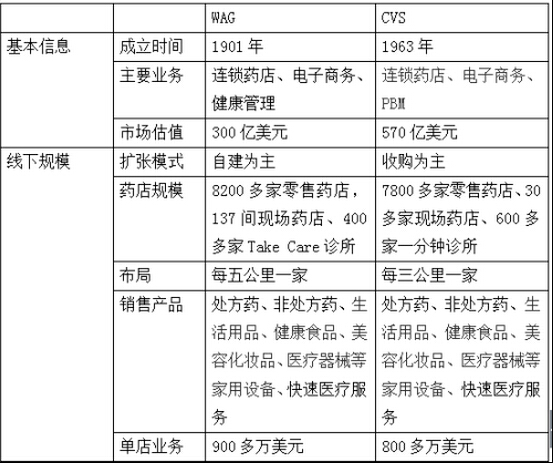 | | | WAG | CVS |
|---|---|---|---|
| 基本信息 | 成立时间 | 1901 年 | 1963 年 |
| | 主要业务 | 连锁药店、电子商务、健康管理 | 连锁药店、电子商务、PBM |
| | 市场估值 | 300 亿美元 | 570 亿美元 |
| 线下规模 | 扩张模式 | 自建为主 | 收购为主 |
| | 药店规模 | 8200 多家零售药店，137 间现场药店、400 多家 Take Care 诊所 | 7800 多家零售药店、30 多家现场药店、600 多家一分钟诊所 |
| | 布局 | 每五公里一家 | 每三公里一家 |
| | 销售产品 | 处方药、非处方药、生活用品、健康食品、美容化妆品、医疗器械等家用设备、快速医疗服务 | 处方药、非处方药、生活用品、健康食品、美容化妆品、医疗器械等家用设备、快速医疗服务 |
| | 单店业务 | 900 多万美元 | 800 多万美元 |